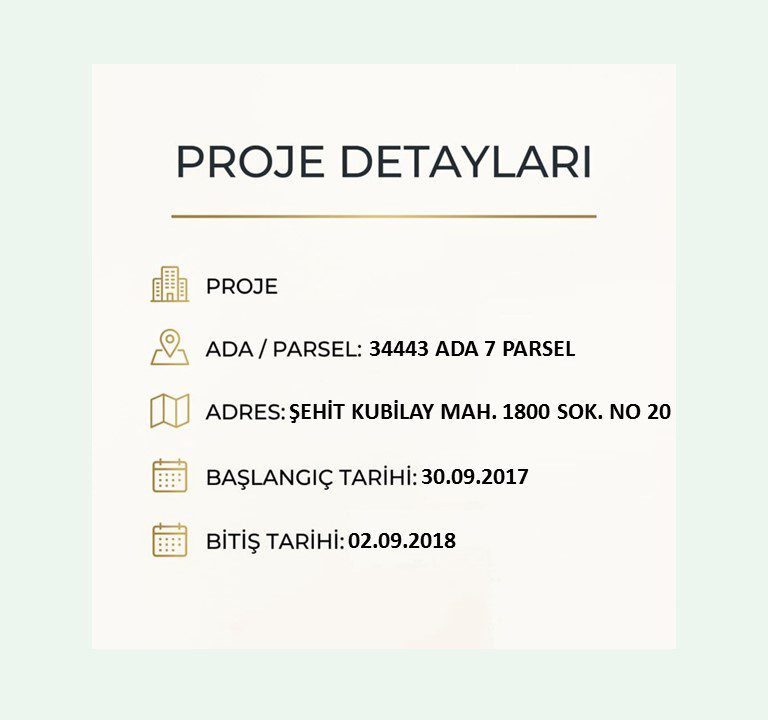 PROJE DETAYLARI

PROJE

ADA / PARSEL: 34443 ADA 7 PARSEL

ADRES: ŞEHİT KUBİLAY MAH. 1800 SOK. NO 20

BAŞLANGIÇ TARİHİ: 30.09.2017

BİTİŞ TARİHİ: 02.09.2018